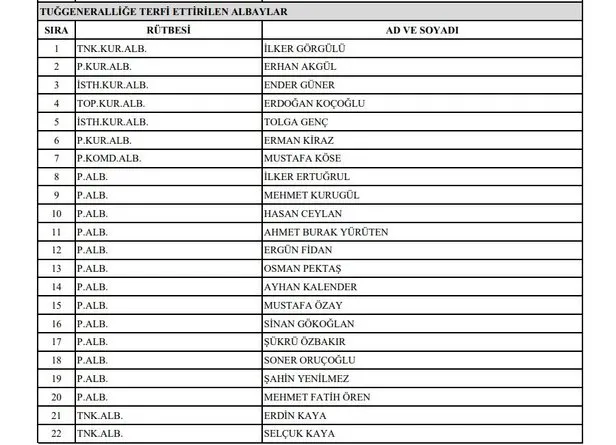 TUĞGENERALLİĞE TERFİ ETTİRİLEN ALBAYLAR

| SIRA | RÜTBESİ | AD VE SOYADI |
|---|---|---|
| 1 | TNK.KUR.ALB. | İLKER GÖRGÜLÜ |
| 2 | P.KUR.ALB. | ERHAN AKGÜL |
| 3 | İSTH.KUR.ALB. | ENDER GÜNER |
| 4 | TOP.KUR.ALB. | ERDOĞAN KOÇOĞLU |
| 5 | İSTH.KUR.ALB. | TOLGA GENÇ |
| 6 | P.KUR.ALB. | ERMAN KİRAZ |
| 7 | P.KOMD.ALB. | MUSTAFA KÖSE |
| 8 | P.ALB. | İLKER ERTUĞRUL |
| 9 | P.ALB. | MEHMET KURUGÜL |
| 10 | P.ALB. | HASAN CEYLAN |
| 11 | P.ALB. | AHMET BURAK YÜRÜTEN |
| 12 | P.ALB. | ERGÜN FİDAN |
| 13 | P.ALB. | OSMAN PEKTAŞ |
| 14 | P.ALB. | AYHAN KALENDER |
| 15 | P.ALB. | MUSTAFA ÖZAY |
| 16 | P.ALB. | SİNAN GÖKOĞLAN |
| 17 | P.ALB. | ŞÜKRÜ ÖZBAKIR |
| 18 | P.ALB. | SONER ORUÇOĞLU |
| 19 | P.ALB. | ŞAHİN YENİLMEZ |
| 20 | P.ALB. | MEHMET FATİH ÖREN |
| 21 | TNK.ALB. | ERDİN KAYA |
| 22 | TNK.ALB. | SELÇUK KAYA |